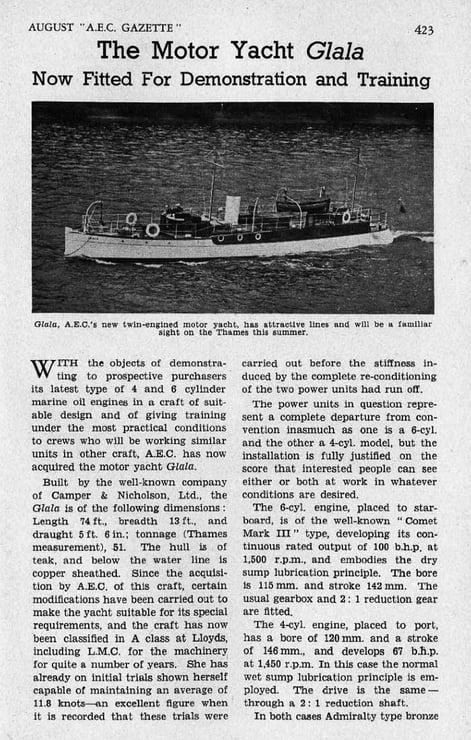 AUGUST "A.E.C. GAZETTE"

423

The Motor Yacht Glala

Now Fitted For Demonstration and Training

Glala, A.E.C.'s new twin-engined motor yacht, has attractive lines and will be a familiar sight on the Thames this summer.

WITH the objects of demonstrating to prospective purchasers its latest type of 4 and 6 cylinder marine oil engines in a craft of suitable design and of giving training under the most practical conditions to crews who will be working similar units in other craft, A.E.C. has now acquired the motor yacht Glala.

Built by the well-known company of Camper & Nicholson, Ltd., the Glala is of the following dimensions: Length 74 ft., breadth 13 ft., and draught 5 ft. 6 in.; tonnage (Thames measurement), 51. The hull is of teak, and below the water line is copper sheathed. Since the acquisition by A.E.C. of this craft, certain modifications have been carried out to make the yacht suitable for its special requirements, and the craft has now been classified in A class at Lloyds, including L.M.C. for the machinery for quite a number of years. She has already on initial trials shown herself capable of maintaining an average of 11.8 knots—an excellent figure when it is recorded that these trials were carried out before the stiffness induced by the complete re-conditioning of the two power units had run off.

The power units in question represent a complete departure from convention inasmuch as one is a 6-cyl. and the other a 4-cyl. model, but the installation is fully justified on the score that interested people can see either or both at work in whatever conditions are desired.

The 6-cyl. engine, placed to starboard, is of the well-known "Comet Mark III" type, developing its continuous rated output of 100 b.h.p. at 1,500 r.p.m., and embodies the dry sump lubrication principle. The bore is 115 mm. and stroke 142 mm. The usual gearbox and 2 : 1 reduction gear are fitted.

The 4-cyl. engine, placed to port, has a bore of 120 mm. and a stroke of 146 mm., and develops 67 b.h.p. at 1,450 r.p.m. In this case the normal wet sump lubrication principle is employed. The drive is the same—through a 2 : 1 reduction shaft.

In both cases Admiralty type bronze